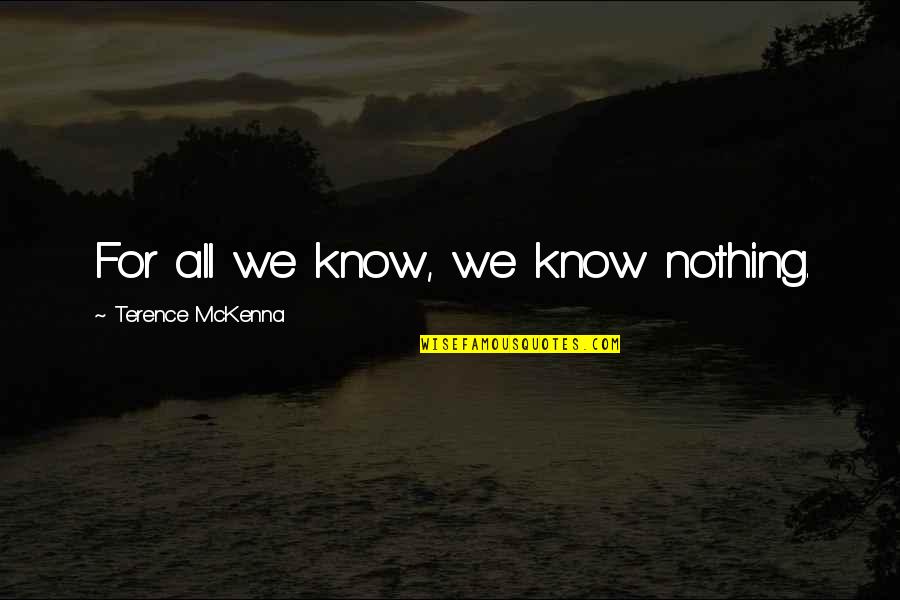 For all we know, we know nothing.

~ Terence McKenna

WISEFAMOUSQUOTES.COM